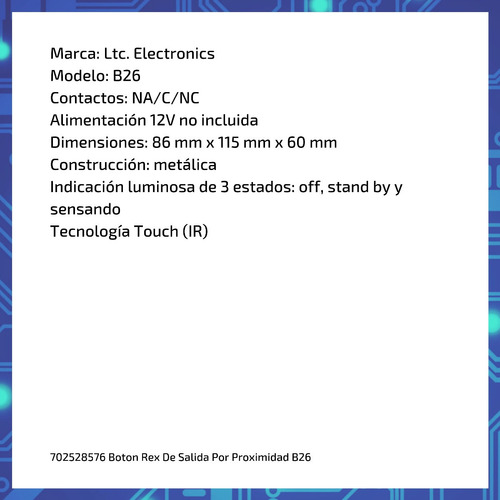 Marca: Ltc. Electronics
Modelo: B26
Contactos: NA/C/NC
Alimentación 12V no incluida
Dimensiones: 86 mm x 115 mm x 60 mm
Construcción: metálica
Indicación luminosa de 3 estados: off, stand by y sensando
Tecnología Touch (IR)

702528576 Boton Rex De Salida Por Proximidad B26